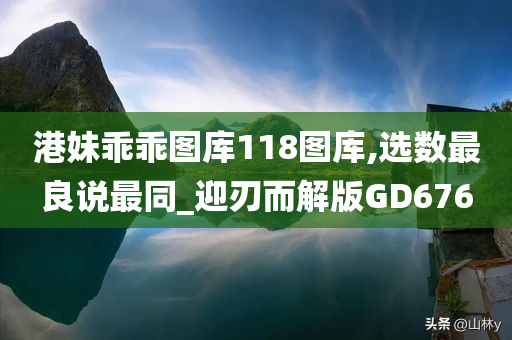 港妹乖乖图库118图库,选数最良说最同_迎刃而解版GD676

头条 @山林y